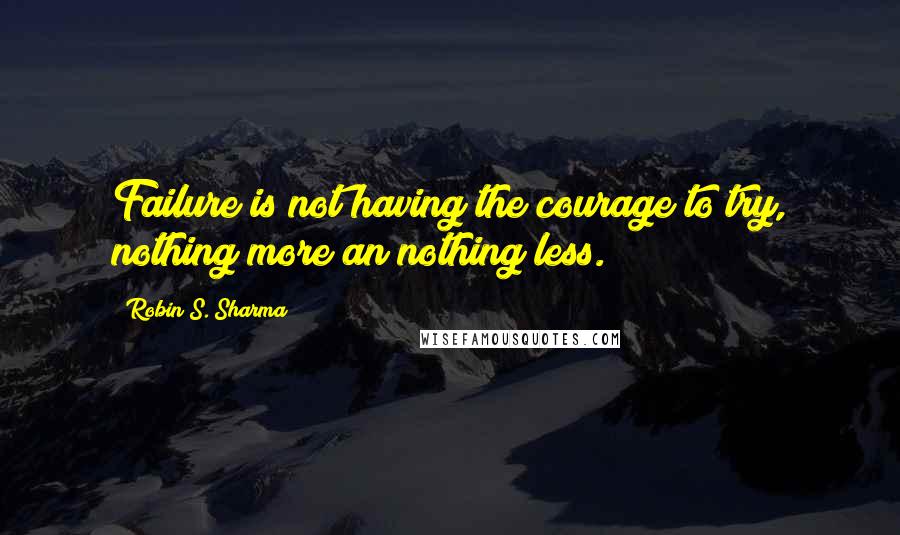 Failure is not having the courage to try, nothing more an nothing less.

Robin S. Sharma

WISEFAMOUSQUOTES.COM